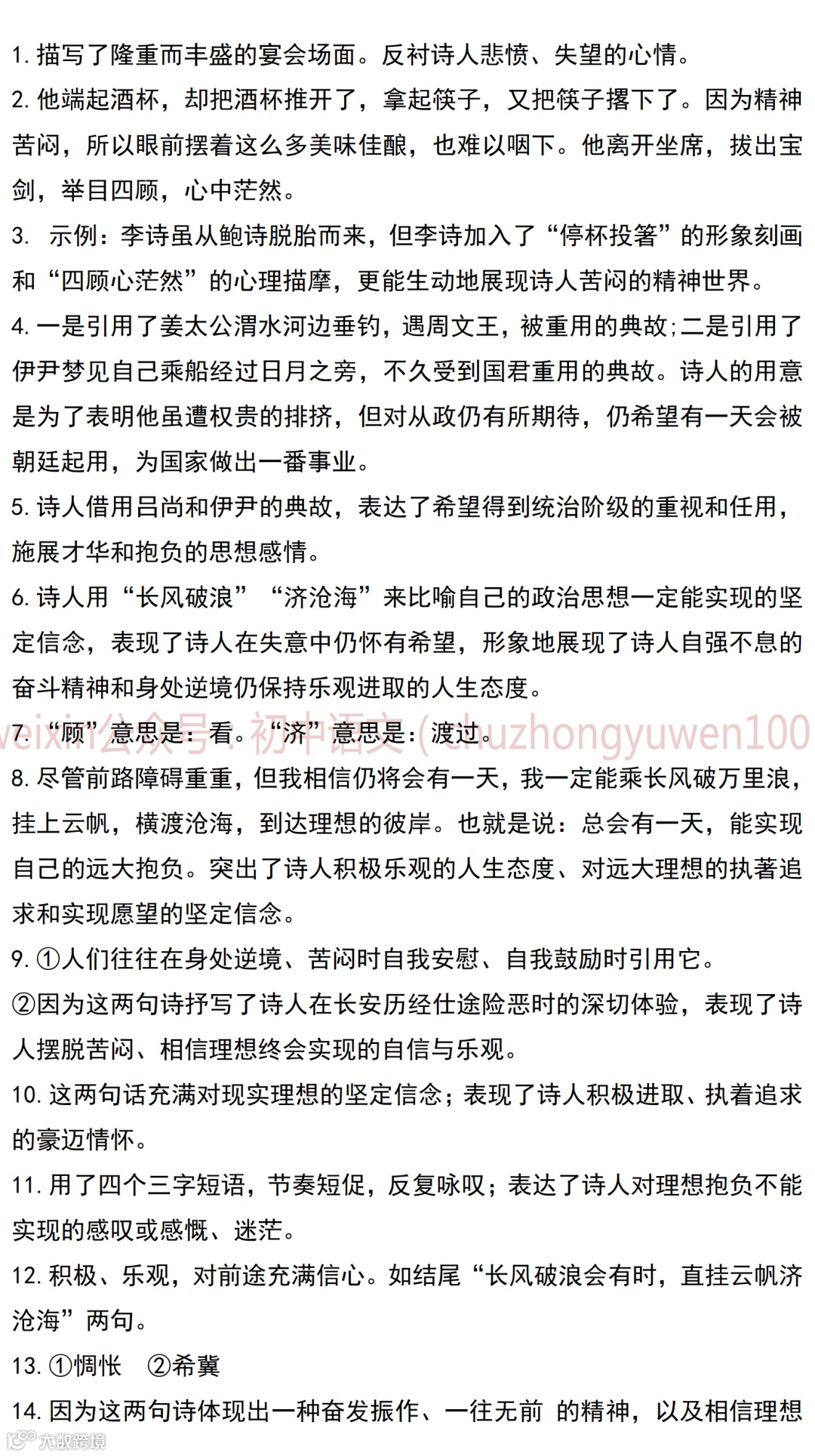 1. 描写了隆重而丰盛的宴会场面。反衬诗人悲愤、失望的心情。

2. 他端起酒杯，却把酒杯推开了，拿起筷子，又把筷子撂下了。因为精神苦闷，所以眼前摆着这么多美味佳酿，也难以咽下。他离开坐席，拔出宝剑，举目四顾，心中茫然。

3. 示例：李诗虽从鲍诗脱胎而来，但李诗加入了“停杯投箸”的形象刻画和“四顾心茫然”的心理描摩，更能生动地展现诗人苦闷的精神世界。

4. 一是引用了姜太公渭水河边垂钓，遇周文王，被重用的典故;二是引用了伊尹梦见自己乘船经过日月之旁，不久受到国君重用的典故。诗人的用意是为了表明他虽遭权贵的排挤，但对从政仍有所期待，仍希望有一天会被朝廷起用，为国家做出一番事业。

5. 诗人借用吕尚和伊尹的典故，表达了希望得到统治阶级的重视和任用，施展才华和抱负的思想感情。

6. 诗人用“长风破浪”“济沧海”来比喻自己的政治思想一定能实现的坚定信念，表现了诗人在失意中仍怀有希望，形象地展现了诗人自强不息的奋斗精神和身处逆境仍保持乐观进取的人生态度。

7. “顾”意思是：看。“济”意思是：渡过。

weixin公众号：初中语文（chuzhongyuwen100

8. 尽管前路障碍重重，但我相信仍将会有一天，我一定能乘长风破万里浪，挂上云帆，横渡沧海，到达理想的彼岸。也就是说：总会有一天，能实现自己的远大抱负。突出了诗人积极乐观的人生态度、对远大理想的执著追求和实现愿望的坚定信念。

9. ①人们往往在身处逆境、苦闷时自我安慰、自我鼓励时引用它。
②因为这两句诗抒写了诗人在长安历经仕途险恶时的深切体验，表现了诗人摆脱苦闷、相信理想终会实现的自信与乐观。

10. 这两句话充满对现实理想的坚定信念；表现了诗人积极进取、执着追求的豪迈情怀。

11. 用了四个三字短语，节奏短促，反复咏叹；表达了诗人对理想抱负不能实现的感叹或感慨、迷茫。

12. 积极、乐观，对前途充满信心。如结尾“长风破浪会有时，直挂云帆济沧海”两句。

13. ①惆怅 ②希冀

14. 因为这两句诗体现出一种奋发振作、一往无前 的精神，以及相信理想

大数跨境